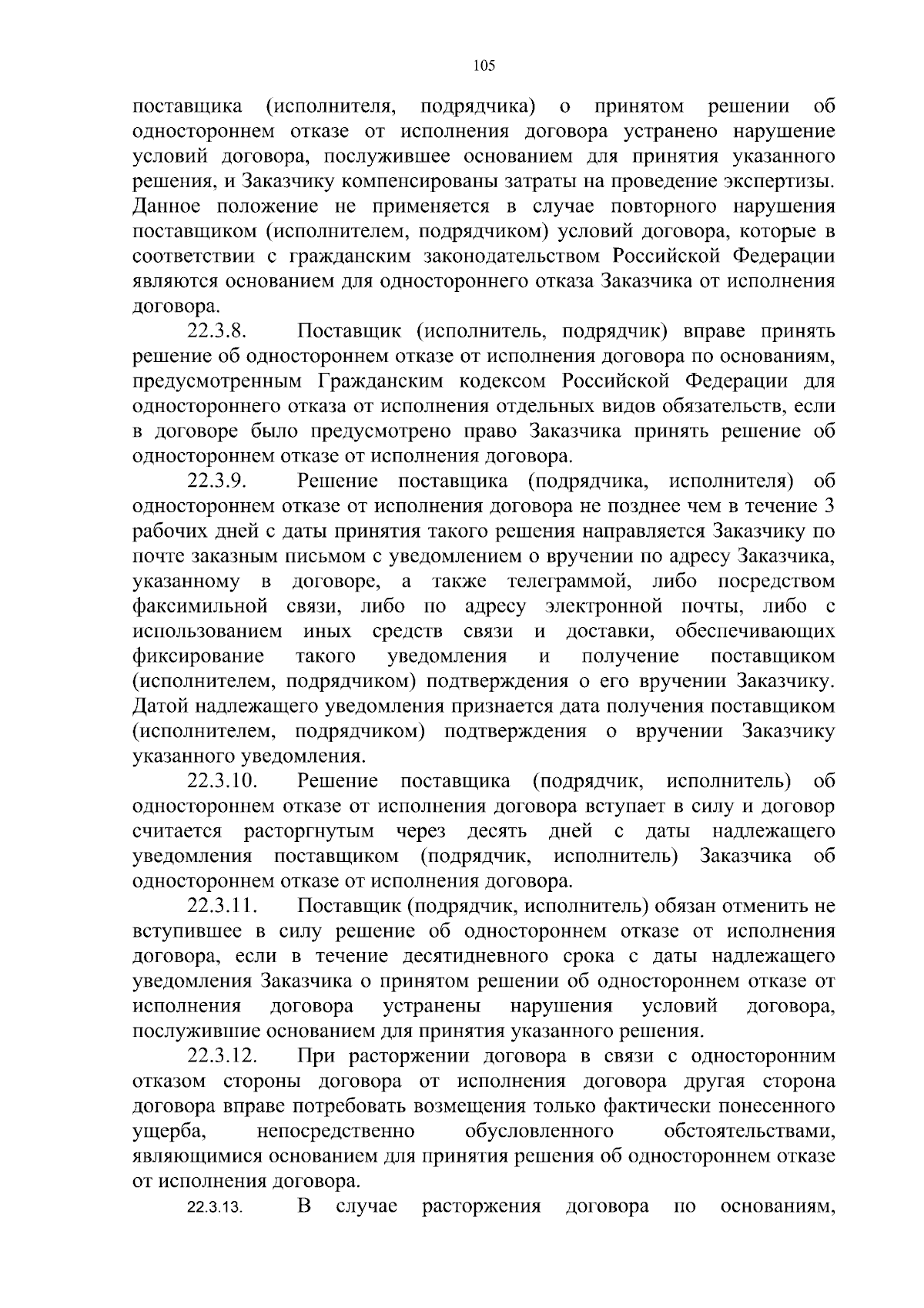 105

поставщика (исполнителя, подрядчика) о принятом решении об одностороннем отказе от исполнения договора устранено нарушение условий договора, послужившее основанием для принятия указанного решения, и Заказчику компенсированы затраты на проведение экспертизы. Данное положение не применяется в случае повторного нарушения поставщиком (исполнителем, подрядчиком) условий договора, которые в соответствии с гражданским законодательством Российской Федерации являются основанием для одностороннего отказа Заказчика от исполнения договора.

22.3.8. Поставщик (исполнитель, подрядчик) вправе принять решение об одностороннем отказе от исполнения договора по основаниям, предусмотренным Гражданским кодексом Российской Федерации для одностороннего отказа от исполнения отдельных видов обязательств, если в договоре было предусмотрено право Заказчика принять решение об одностороннем отказе от исполнения договора.

22.3.9. Решение поставщика (подрядчика, исполнителя) об одностороннем отказе от исполнения договора не позднее чем в течение 3 рабочих дней с даты принятия такого решения направляется Заказчику по почте заказным письмом с уведомлением о вручении по адресу Заказчика, указанному в договоре, а также телеграммой, либо посредством факсимильной связи, либо по адресу электронной почты, либо с использованием иных средств связи и доставки, обеспечивающих фиксирование такого уведомления и получение поставщиком (исполнителем, подрядчиком) подтверждения о его вручении Заказчику. Датой надлежащего уведомления признается дата получения поставщиком (исполнителем, подрядчиком) подтверждения о вручении Заказчику указанного уведомления.

22.3.10. Решение поставщика (подрядчик, исполнитель) об одностороннем отказе от исполнения договора вступает в силу и договор считается расторгнутым через десять дней с даты надлежащего уведомления поставщиком (подрядчик, исполнитель) Заказчика об одностороннем отказе от исполнения договора.

22.3.11. Поставщик (подрядчик, исполнитель) обязан отменить не вступившее в силу решение об одностороннем отказе от исполнения договора, если в течение десятидневного срока с даты надлежащего уведомления Заказчика о принятом решении об одностороннем отказе от исполнения договора устранены нарушения условий договора, послужившие основанием для принятия указанного решения.

22.3.12. При расторжении договора в связи с односторонним отказом стороны договора от исполнения договора другая сторона договора вправе потребовать возмещения только фактически понесенного ущерба, непосредственно обусловленного обстоятельствами, являющимися основанием для принятия решения об одностороннем отказе от исполнения договора.

22.3.13. В случае расторжения договора по основаниям,